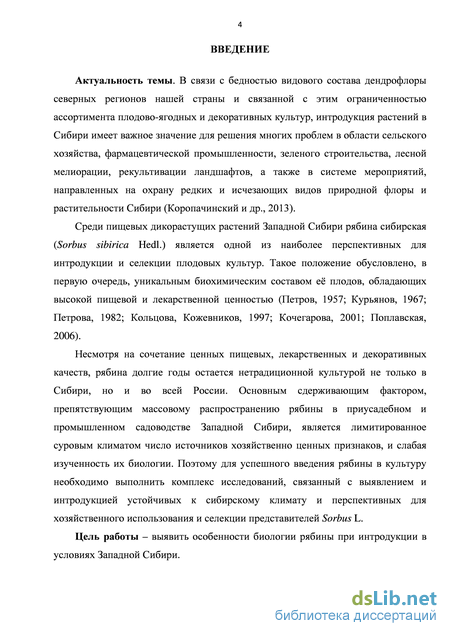 4

ВВЕДЕНИЕ

Актуальность темы. В связи с бедностью видового состава дендрофлоры северных регионов нашей страны и связанной с этим ограниченностью ассортимента плодово-ягодных и декоративных культур, интродукция растений в Сибири имеет важное значение для решения многих проблем в области сельского хозяйства, фармацевтической промышленности, зеленого строительства, лесной мелиорации, рекультивации ландшафтов, а также в системе мероприятий, направленных на охрану редких и исчезающих видов природной флоры и растительности Сибири (Коропачинский и др., 2013).

Среди пищевых дикорастущих растений Западной Сибири рябина сибирская (Sorbus sibirica Hedl.) является одной из наиболее перспективных для интродукции и селекции плодовых культур. Такое положение обусловлено, в первую очередь, уникальным биохимическим составом её плодов, обладающих высокой пищевой и лекарственной ценностью (Петров, 1957; Курьянов, 1967; Петрова, 1982; Кольцова, Кожевников, 1997; Кочегарова, 2001; Поплавская, 2006).

Несмотря на сочетание ценных пищевых, лекарственных и декоративных качеств, рябина долгие годы остается нетрадиционной культурой не только в Сибири, но и во всей России. Основным сдерживающим фактором, препятствующим массовому распространению рябины в приусадебном и промышленном садоводстве Западной Сибири, является лимитированное суровым климатом число источников хозяйственно ценных признаков, и слабая изученность их биологии. Поэтому для успешного введения рябины в культуру необходимо выполнить комплекс исследований, связанный с выявлением и интродукцией устойчивых к сибирскому климату и перспективных для хозяйственного использования и селекции представителей Sorbus L.

Цель работы – выявить особенности биологии рябины при интродукции в условиях Западной Сибири.

dsLib.net
библиотека диссертаций